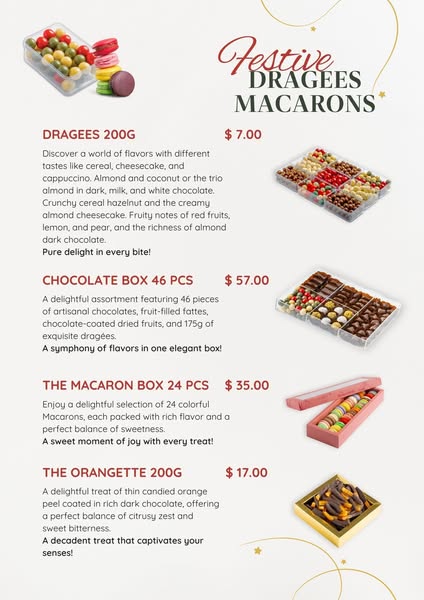 Festive
DRAGEES
MACARONS

DRAGEES 200G $ 7.00

Discover a world of flavors with different tastes like cereal, cheesecake, and cappuccino. Almond and coconut or the trio almond in dark, milk, and white chocolate. Crunchy cereal hazelnut and the creamy almond cheesecake. Fruity notes of red fruits, lemon, and pear, and the richness of almond dark chocolate.
Pure delight in every bite!

CHOCOLATE BOX 46 PCS $ 57.00

A delightful assortment featuring 46 pieces of artisanal chocolates, fruit-filled fattes, chocolate-coated dried fruits, and 175g of exquisite dragées.
A symphony of flavors in one elegant box!

THE MACARON BOX 24 PCS $ 35.00

Enjoy a delightful selection of 24 colorful Macarons, each packed with rich flavor and a perfect balance of sweetness.
A sweet moment of joy with every treat!

THE ORANGETTE 200G $ 17.00

A delightful treat of thin candied orange peel coated in rich dark chocolate, offering a perfect balance of citrusy zest and sweet bitterness.
A decadent treat that captivates your senses!